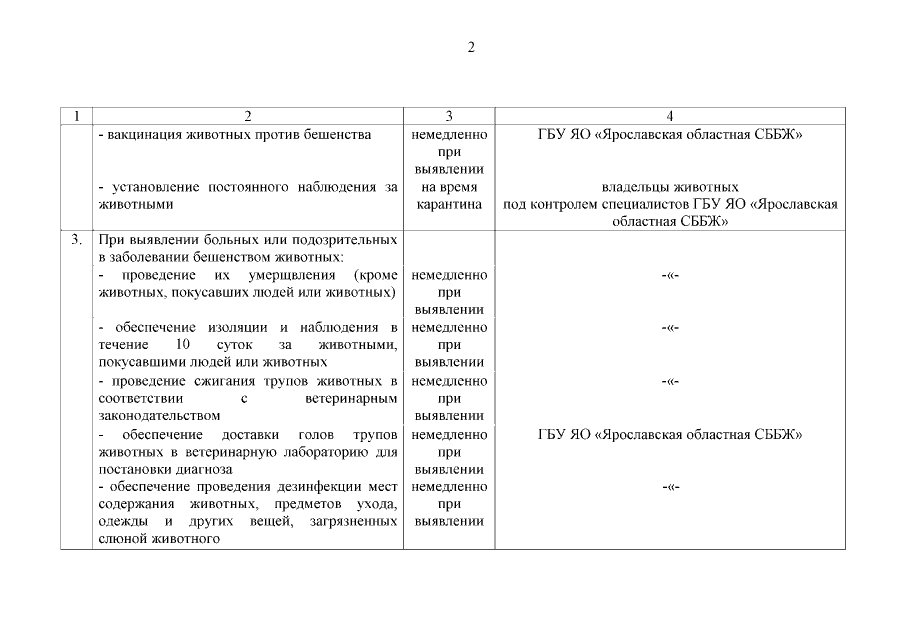 2

| 1 | 2 | 3 | 4 |
|---|---|---|---|
| | - вакцинация животных против бешенства | немедленно при выявлении | ГБУ ЯО «Ярославская областная СББЖ» |
| | - установление постоянного наблюдения за животными | на время карантина | владельцы животных под контролем специалистов ГБУ ЯО «Ярославская областная СББЖ» |
| 3. | При выявлении больных или подозрительных в заболевании бешенством животных: | | |
| | - проведение их умерщвления (кроме животных, покусавших людей или животных) | немедленно при выявлении | -«- |
| | - обеспечение изоляции и наблюдения в течение 10 суток за животными, покусавшими людей или животных | немедленно при выявлении | -«- |
| | - проведение сжигания трупов животных в соответствии с ветеринарным законодательством | немедленно при выявлении | -«- |
| | - обеспечение доставки голов трупов животных в ветеринарную лабораторию для постановки диагноза | немедленно при выявлении | ГБУ ЯО «Ярославская областная СББЖ» |
| | - обеспечение проведения дезинфекции мест содержания животных, предметов ухода, одежды и других вещей, загрязненных слюной животного | немедленно при выявлении | -«- |